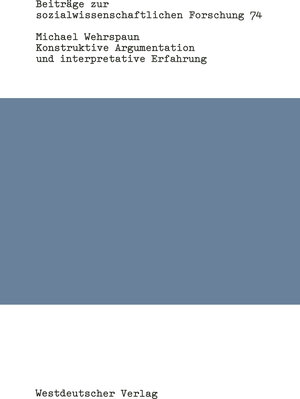 Beiträge zur sozialwissenschaftlichen Forschung 74

Michael Wehrspaun
Konstruktive Argumentation und interpretative Erfahrung

Westdeutscher Verlag